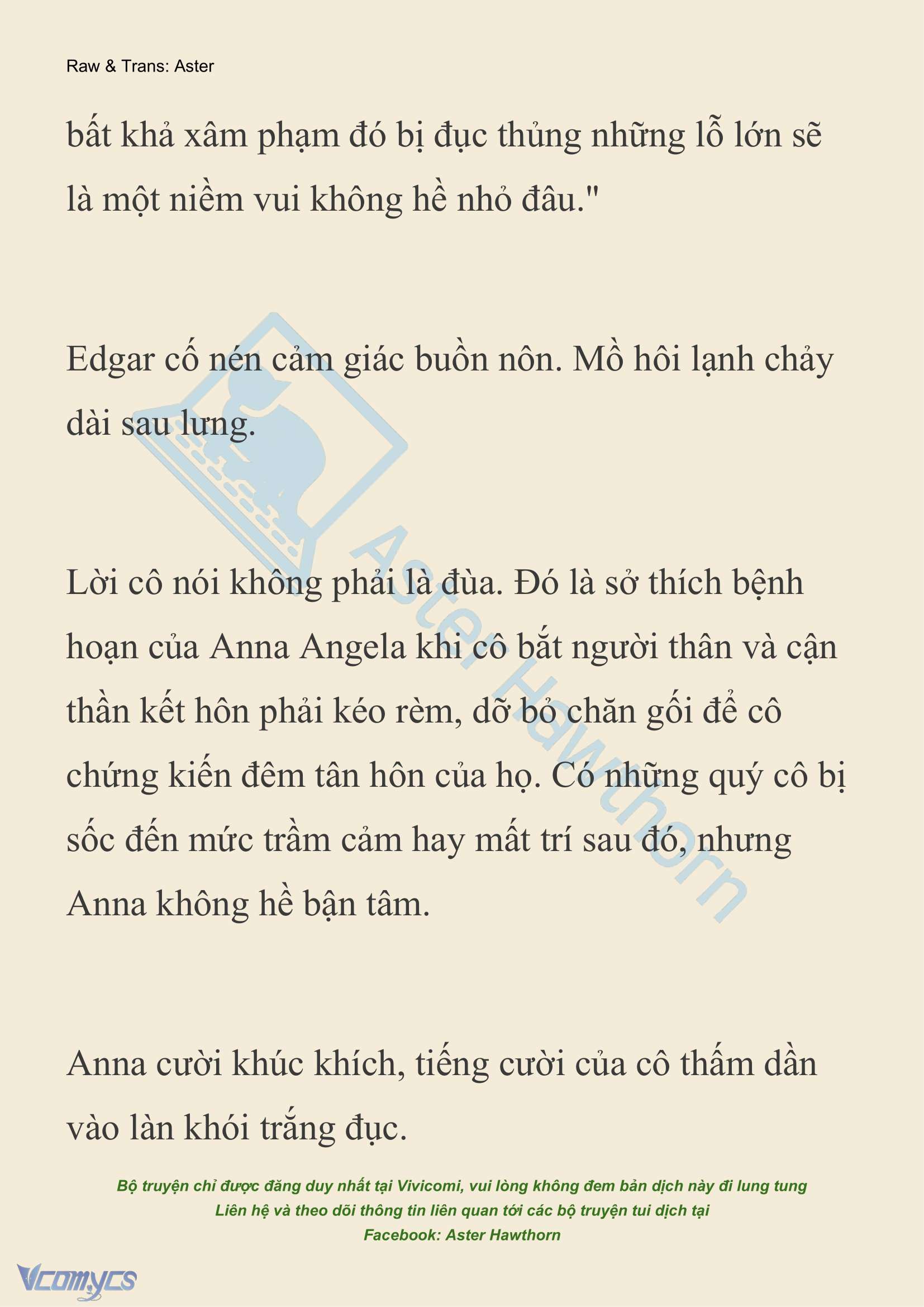 Raw & Trans: Aster

bất khả xâm phạm đó bị đục thủng những lỗ lớn sẽ là một niềm vui không hề nhỏ đâu."

Edgar cố nén cảm giác buồn nôn. Mồ hôi lạnh chảy dài sau lưng.

Lời cô nói không phải là đùa. Đó là sở thích bệnh hoạn của Anna Angela khi cô bắt người thân và cận thần kết hôn phải kéo rèm, dỡ bỏ chăn gối để cô chứng kiến đêm tân hôn của họ. Có những quý cô bị sốc đến mức trầm cảm hay mất trí sau đó, nhưng Anna không hề bận tâm.

Anna cười khúc khích, tiếng cười của cô thấm dần vào làn khói trắng đục.

Aster Hawthorn

Bộ truyện chỉ được đăng duy nhất tại Vivicomi, vui lòng không đem bản dịch này đi lung tung
Liên hệ và theo dõi thông tin liên quan tới các bộ truyện tui dịch tại
Facebook: Aster Hawthorn

Vcomycs